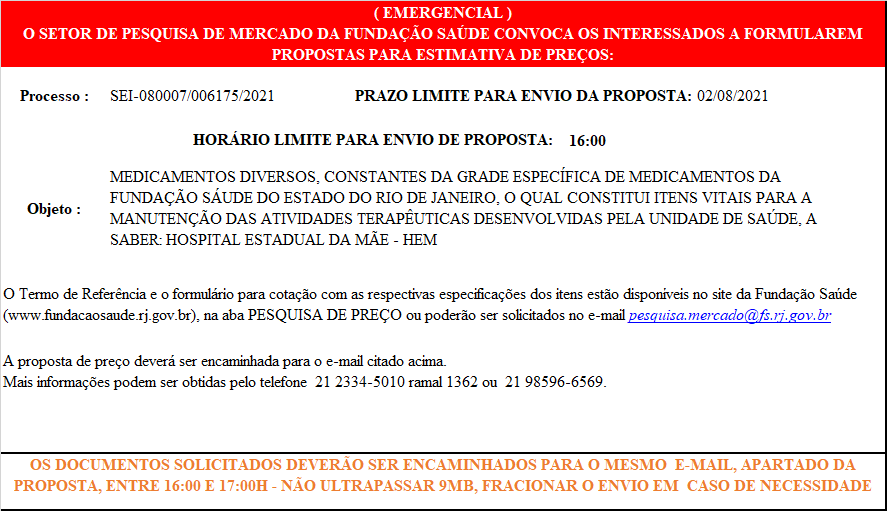 ( EMERGENCIAL )
O SETOR DE PESQUISA DE MERCADO DA FUNDAÇÃO SAÚDE CONVOCA OS INTERESSADOS A FORMULAREM PROPOSTAS PARA ESTIMATIVA DE PREÇOS:

Processo : SEI-080007/006175/2021 PRAZO LIMITE PARA ENVIO DA PROPOSTA: 02/08/2021

HORÁRIO LIMITE PARA ENVIO DE PROPOSTA: 16:00

Objeto : MEDICAMENTOS DIVERSOS, CONSTANTES DA GRADE ESPECÍFICA DE MEDICAMENTOS DA FUNDAÇÃO SÁUDE DO ESTADO DO RIO DE JANEIRO, O QUAL CONSTITUI ITENS VITAIS PARA A MANUTENÇÃO DAS ATIVIDADES TERAPÊUTICAS DESENVOLVIDAS PELA UNIDADE DE SAÚDE, A SABER: HOSPITAL ESTADUAL DA MÃE - HEM

O Termo de Referência e o formulário para cotação com as respectivas especificações dos itens estão disponíveis no site da Fundação Saúde (www.fundacaosaude.rj.gov.br), na aba PESQUISA DE PREÇO ou poderão ser solicitados no e-mail pesquisa.mercado@fs.rj.gov.br

A proposta de preço deverá ser encaminhada para o e-mail citado acima.
Mais informações podem ser obtidas pelo telefone 21 2334-5010 ramal 1362 ou 21 98596-6569.

OS DOCUMENTOS SOLICITADOS DEVERÃO SER ENCAMINHADOS PARA O MESMO E-MAIL, APARTADO DA PROPOSTA, ENTRE 16:00 E 17:00H - NÃO ULTRAPASSAR 9MB, FRACIONAR O ENVIO EM CASO DE NECESSIDADE